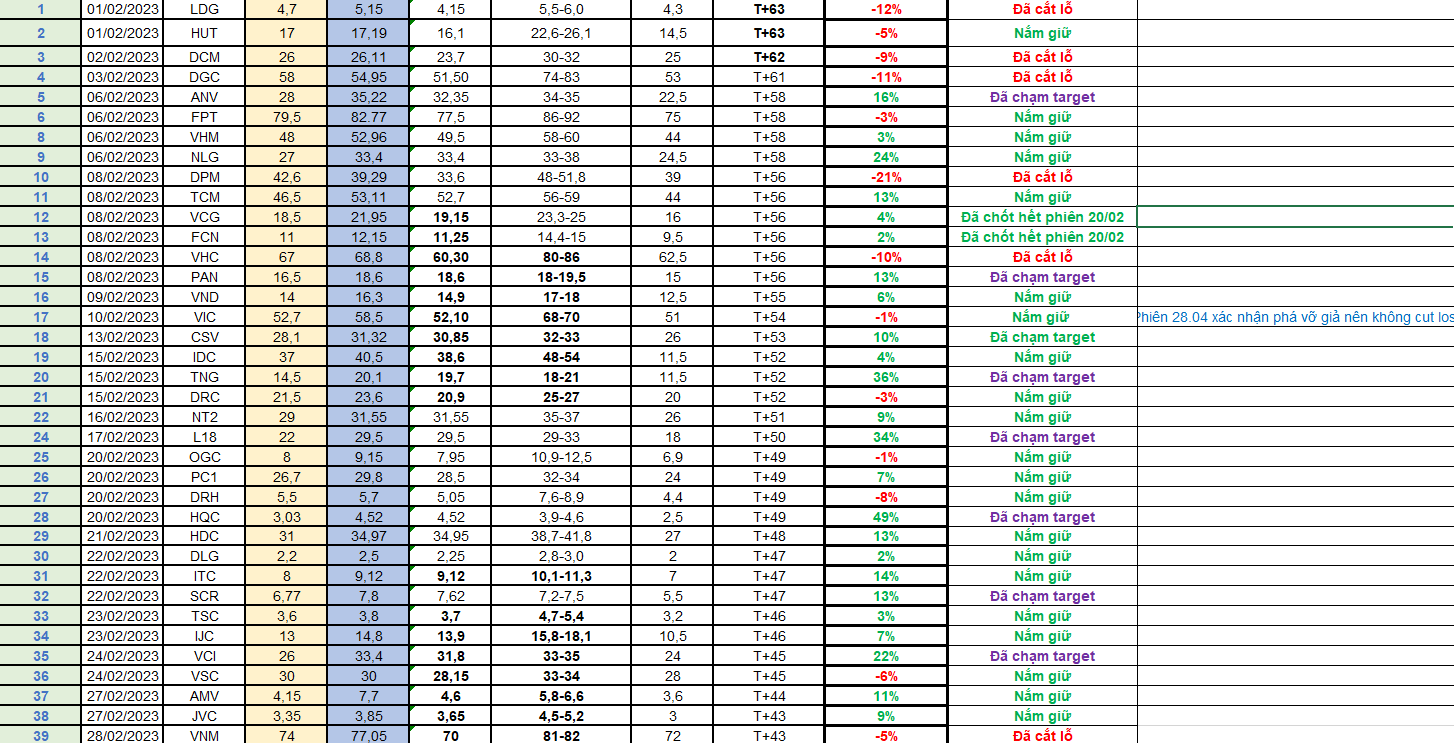 | 1 | 01/02/2023 | LDG | 4,7 | 5,15 | 4,15 | 5,5-6,0 | 4,3 | T+63 | -12% | Đã cắt lỗ | |
|---|---|---|---|---|---|---|---|---|---|---|---|
| 2 | 01/02/2023 | HUT | 17 | 17,19 | 16,1 | 22,6-26,1 | 14,5 | T+63 | -5% | Nắm giữ | |
| 3 | 02/02/2023 | DCM | 26 | 26,11 | 23,7 | 30-32 | 25 | T+62 | -9% | Đã cắt lỗ | |
| 4 | 03/02/2023 | DGC | 58 | 54,95 | 51,50 | 74-83 | 53 | T+61 | -11% | Đã cắt lỗ | |
| 5 | 06/02/2023 | ANV | 28 | 35,22 | 32,35 | 34-35 | 22,5 | T+58 | 16% | Đã chạm target | |
| 6 | 06/02/2023 | FPT | 79,5 | 82,77 | 77,5 | 86-92 | 75 | T+58 | -3% | Nắm giữ | |
| 7 | 06/02/2023 | VHM | 48 | 52,96 | 49,5 | 58-60 | 44 | T+58 | 3% | Nắm giữ | |
| 9 | 06/02/2023 | NLG | 27 | 33,4 | 33,4 | 33-38 | 24,5 | T+58 | 24% | Nắm giữ | |
| 10 | 08/02/2023 | DPM | 42,6 | 39,29 | 33,6 | 48-51,8 | 39 | T+56 | -21% | Đã cắt lỗ | |
| 11 | 08/02/2023 | TCM | 46,5 | 53,11 | 52,7 | 56-59 | 44 | T+56 | 13% | Nắm giữ | |
| 12 | 08/02/2023 | VCG | 18,5 | 21,95 | 19,15 | 23,3-25 | 16 | T+56 | 4% | Đã chốt hết phiên 20/02 | |
| 13 | 08/02/2023 | FCN | 11 | 12,15 | 11,25 | 14,4-15 | 9,5 | T+56 | 2% | Đã chốt hết phiên 20/02 | |
| 14 | 08/02/2023 | VHC | 67 | 68,8 | 60,30 | 80-86 | 62,5 | T+56 | -10% | Đã cắt lỗ | |
| 15 | 08/02/2023 | PAN | 16,5 | 18,6 | 18,6 | 18-19,5 | 15 | T+56 | 13% | Đã chạm target | |
| 16 | 09/02/2023 | VND | 14 | 16,3 | 14,9 | 17-18 | 12,5 | T+55 | 6% | Nắm giữ | |
| 17 | 10/02/2023 | VIC | 52,7 | 58,5 | 52,10 | 68-70 | 51 | T+54 | -1% | Nắm giữ | Phiên 28.04 xác nhận phá vỡ giả nên không cut los |
| 18 | 13/02/2023 | CSV | 28,1 | 31,32 | 30,85 | 32-33 | 26 | T+53 | 10% | Đã chạm target | |
| 19 | 15/02/2023 | IDC | 37 | 40,5 | 38,6 | 48-54 | 11,5 | T+52 | 4% | Nắm giữ | |
| 20 | 15/02/2023 | TNG | 14,5 | 20,1 | 19,7 | 18-21 | 11,5 | T+52 | 36% | Đã chạm target | |
| 21 | 15/02/2023 | DRC | 21,5 | 23,6 | 20,9 | 25-27 | 20 | T+52 | -3% | Nắm giữ | |
| 22 | 16/02/2023 | NT2 | 29 | 31,55 | 31,55 | 35-37 | 26 | T+51 | 9% | Nắm giữ | |
| 24 | 17/02/2023 | L18 | 22 | 29,5 | 29,5 | 29-33 | 18 | T+50 | 34% | Đã chạm target | |
| 25 | 20/02/2023 | OGC | 8 | 9,15 | 7,95 | 10,9-12,5 | 6,9 | T+49 | -1% | Nắm giữ | |
| 26 | 20/02/2023 | PC1 | 26,7 | 29,8 | 28,5 | 32-34 | 24 | T+49 | 7% | Nắm giữ | |
| 27 | 20/02/2023 | DRH | 5,5 | 5,7 | 5,05 | 7,6-8,9 | 4,4 | T+49 | -8% | Nắm giữ | |
| 28 | 20/02/2023 | HQC | 3,03 | 4,52 | 4,52 | 3,9-4,6 | 2,5 | T+49 | 49% | Đã chạm target | |
| 29 | 21/02/2023 | HDC | 31 | 34,97 | 34,95 | 38,7-41,8 | 27 | T+48 | 13% | Nắm giữ | |
| 30 | 22/02/2023 | DLG | 2,2 | 2,5 | 2,25 | 2,8-3,0 | 2 | T+47 | 2% | Nắm giữ | |
| 31 | 22/02/2023 | ITC | 8 | 9,12 | 9,12 | 10,1-11,3 | 7 | T+47 | 14% | Nắm giữ | |
| 32 | 22/02/2023 | SCR | 6,77 | 7,8 | 7,62 | 7,2-7,5 | 5,5 | T+47 | 13% | Đã chạm target | |
| 33 | 23/02/2023 | TSC | 3,6 | 3,8 | 3,7 | 4,7-5,4 | 3,2 | T+46 | 3% | Nắm giữ | |
| 34 | 23/02/2023 | IJC | 13 | 14,8 | 13,9 | 15,8-18,1 | 10,5 | T+46 | 7% | Nắm giữ | |
| 35 | 24/02/2023 | VCI | 26 | 33,4 | 31,8 | 33-35 | 24 | T+45 | 22% | Đã chạm target | |
| 36 | 24/02/2023 | VSC | 30 | 30 | 28,15 | 33-34 | 28 | T+45 | -6% | Nắm giữ | |
| 37 | 27/02/2023 | AMV | 4,15 | 7,7 | 4,6 | 5,8-6,6 | 3,6 | T+44 | 11% | Nắm giữ | |
| 38 | 27/02/2023 | JVC | 3,35 | 3,85 | 3,65 | 4,5-5,2 | 3 | T+43 | 9% | Nắm giữ | |
| 39 | 28/02/2023 | VNM | 74 | 77,05 | 70 | 81-82 | 72 | T+43 | -5% | Đã cắt lỗ | |